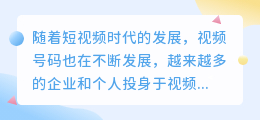 随着短视频时代的发展，视频号码也在不断发展，越来越多的企业和个人投身于视频...